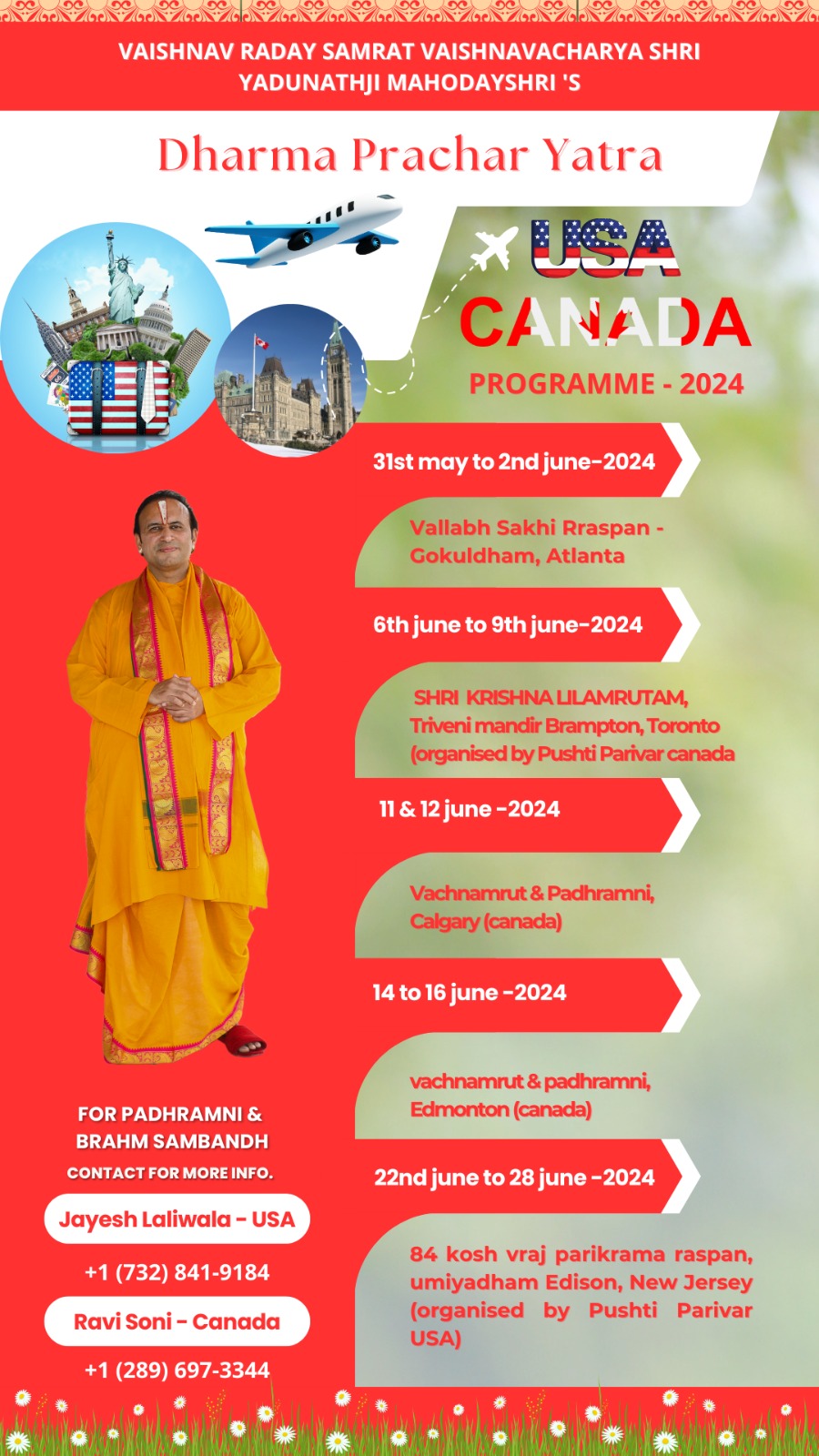 VAISHNAV RADAY SAMRAT VAISHNAVACHARYA SHRI YADUNATHJI MAHODAYSHRI 'S

Dharma Prachar Yatra

USA

CANADA

PROGRAMME - 2024

31st may to 2nd june-2024

Vallabh Sakhi Rraspan - Gokuldham, Atlanta

6th june to 9th june-2024

SHRI KRISHNA LILAMRUTAM, Triveni mandir Brampton, Toronto (organised by Pushti Parivar canada

11 & 12 june -2024

Vachnamrut & Padhramni, Calgary (canada)

14 to 16 june -2024

vachnamrut & padhramni, Edmonton (canada)

22nd june to 28 june -2024

84 kosh vraj parikrama raspan, umiyadham Edison, New Jersey (organised by Pushti Parivar USA)

FOR PADHRAMNI & BRAHM SAMBANDH

CONTACT FOR MORE INFO.

Jayesh Laliwala - USA

+1 (732) 841-9184

Ravi Soni - Canada

+1 (289) 697-3344